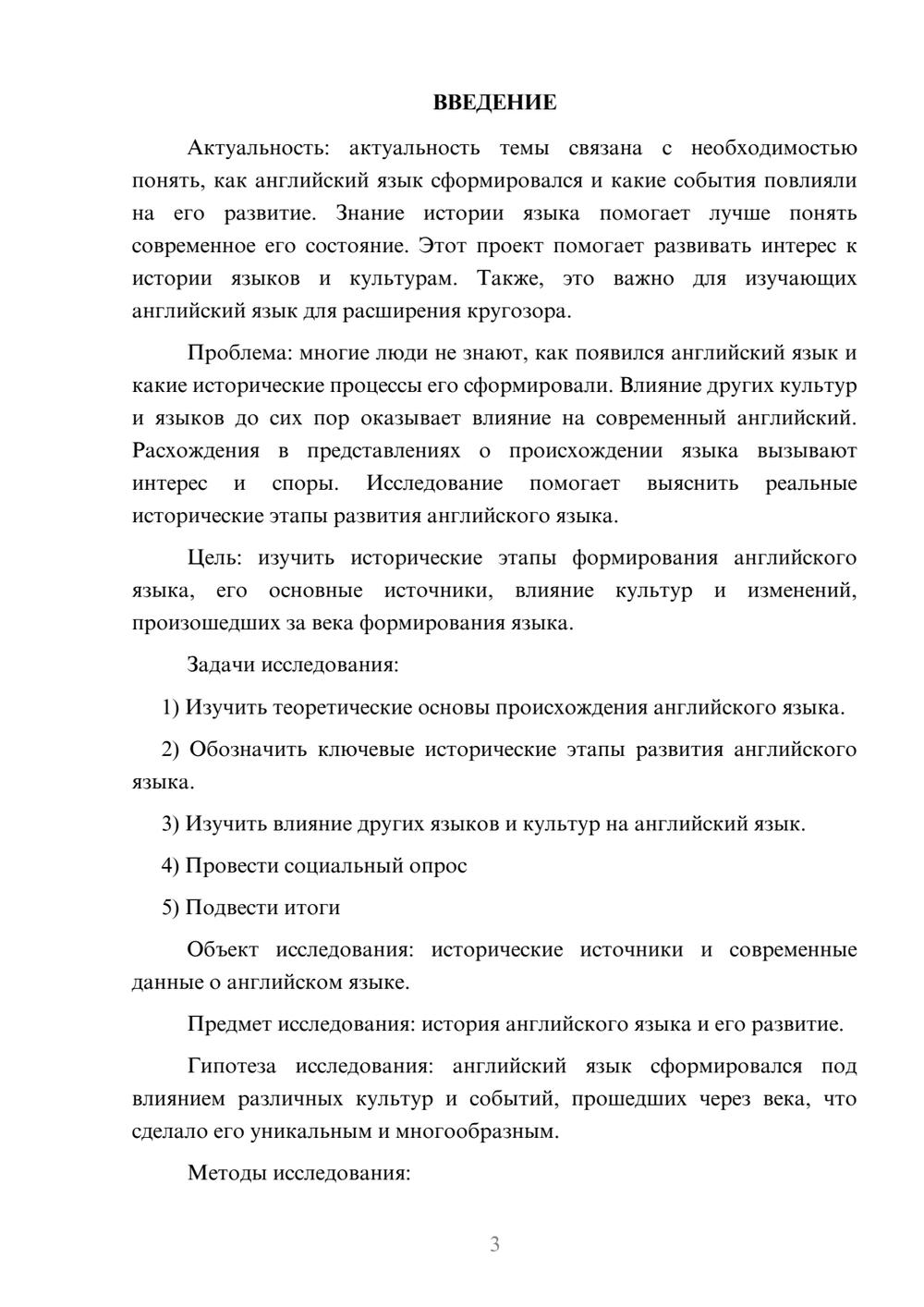 ВВЕДЕНИЕ

Актуальность: актуальность темы связана с необходимостью понять, как английский язык сформировался и какие события повлияли на его развитие. Знание истории языка помогает лучше понять современное его состояние. Этот проект помогает развивать интерес к истории языков и культурам. Также, это важно для изучающих английский язык для расширения кругозора.

Проблема: многие люди не знают, как появился английский язык и какие исторические процессы его сформировали. Влияние других культур и языков до сих пор оказывает влияние на современный английский. Расхождения в представлениях о происхождении языка вызывают интерес и споры. Исследование помогает выяснить реальные исторические этапы развития английского языка.

Цель: изучить исторические этапы формирования английского языка, его основные источники, влияние культур и изменений, произошедших за века формирования языка.

Задачи исследования:

1) Изучить теоретические основы происхождения английского языка.

2) Обозначить ключевые исторические этапы развития английского языка.

3) Изучить влияние других языков и культур на английский язык.

4) Провести социальный опрос

5) Подвести итоги

Объект исследования: исторические источники и современные данные о английском языке.

Предмет исследования: история английского языка и его развитие.

Гипотеза исследования: английский язык сформировался под влиянием различных культур и событий, прошедших через века, что сделало его уникальным и многообразным.

Методы исследования:

3